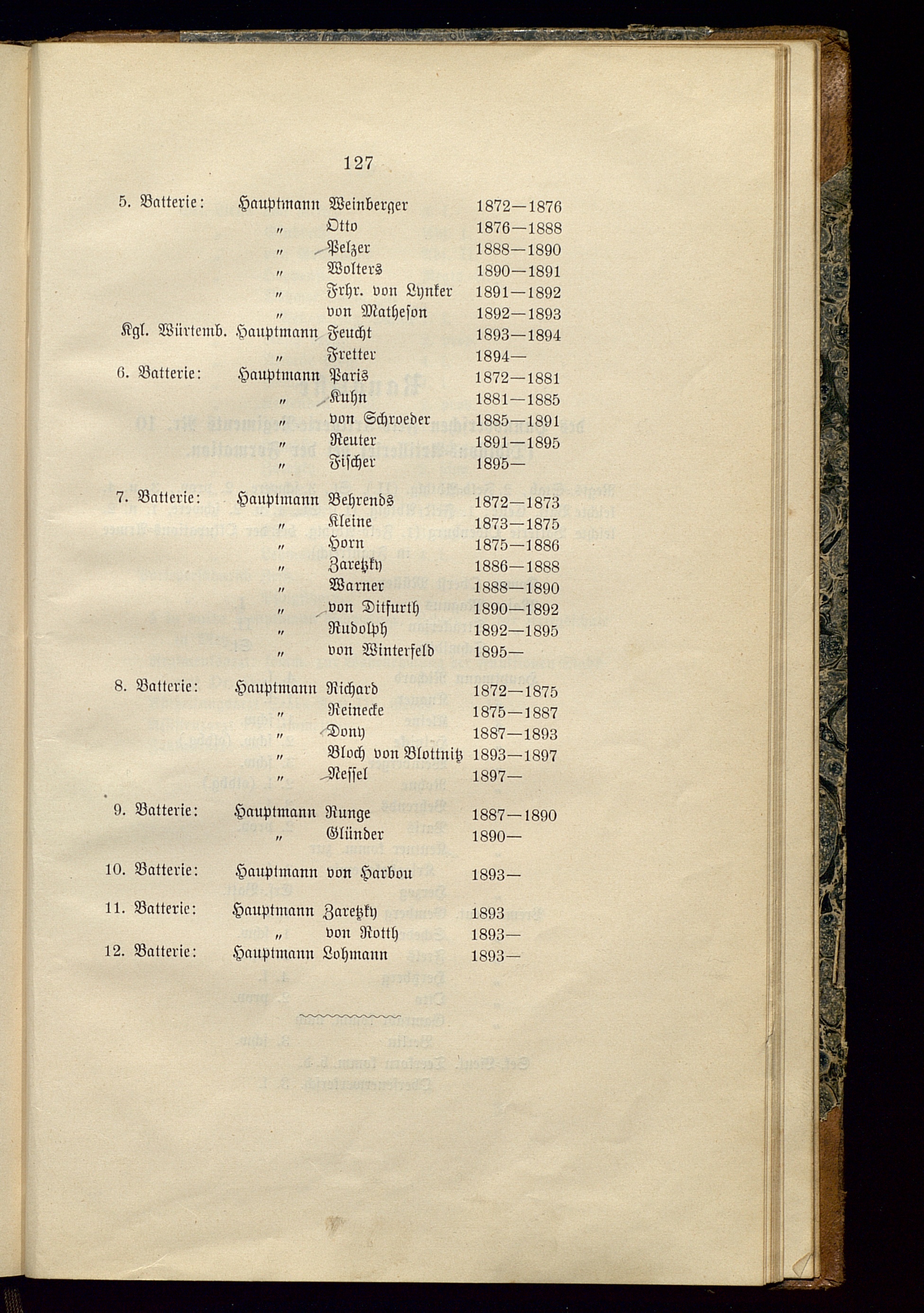 127

5. Batterie: Hauptmann Weinberger 1872—1876
„ Otto 1876—1888
„ Pelzer 1888—1890
„ Wolters 1890—1891
„ Frhr. von Lynker 1891—1892
„ von Matheson 1892—1893
Kgl. Würtemb. Hauptmann Feucht 1893—1894
„ Fretter 1894—

6. Batterie: Hauptmann Paris 1872—1881
„ Kuhn 1881—1885
„ von Schroeder 1885—1891
„ Reuter 1891—1895
„ Fischer 1895—

7. Batterie: Hauptmann Behrends 1872—1873
„ Kleine 1873—1875
„ Horn 1875—1886
„ Zaretzky 1886—1888
„ Warner 1888—1890
„ von Ditfurth 1890—1892
„ Rudolph 1892—1895
„ von Winterfeld 1895—

8. Batterie: Hauptmann Richard 1872—1875
„ Reinecke 1875—1887
„ Dony 1887—1893
„ Bloch von Blottnitz 1893—1897
„ Nessel 1897—

9. Batterie: Hauptmann Runge 1887—1890
„ Glünder 1890—

10. Batterie: Hauptmann von Harbou 1893—

11. Batterie: Hauptmann Zaretzky 1893
„ von Rotth 1893—

12. Batterie: Hauptmann Lohmann 1893—